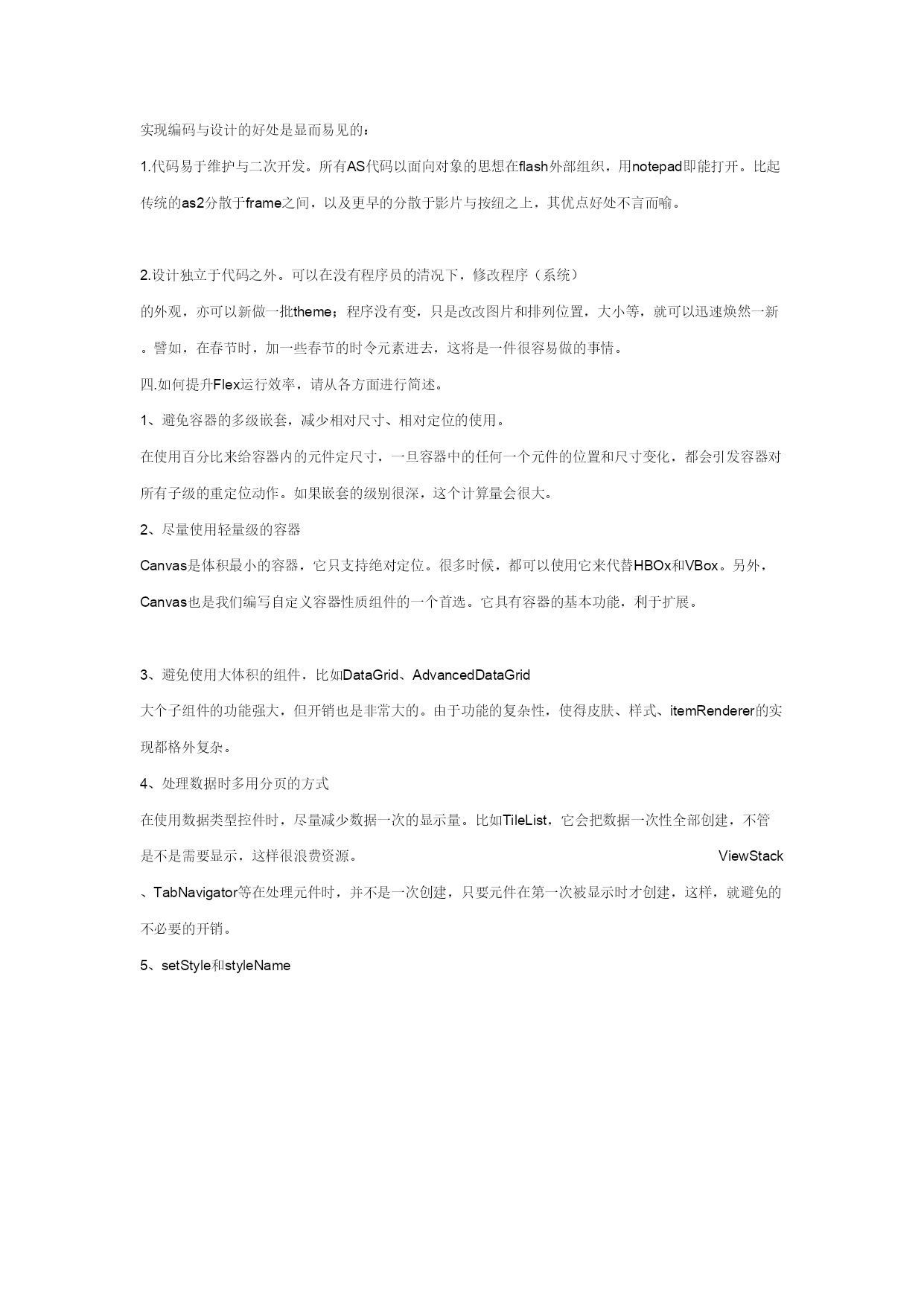 实现编码与设计的好处是显而易见的：

1.代码易于维护与二次开发。所有AS代码以面向对象的思想在flash外部组织，用notepad即能打开。比起传统的as2分散于frame之间，以及更早的分散于影片与按纽之上，其优点好处不言而喻。

2.设计独立于代码之外。可以在没有程序员的清况下，修改程序（系统）的外观，亦可以新做一批theme；程序没有变，只是改改图片和排列位置，大小等，就可以迅速焕然一新。譬如，在春节时，加一些春节的时令元素进去，这将是一件很容易做的事情。

四.如何提升Flex运行效率，请从各方面进行简述。

1、避免容器的多级嵌套，减少相对尺寸、相对定位的使用。

在使用百分比来给容器内的元件定尺寸，一旦容器中的任何一个元件的位置和尺寸变化，都会引发容器对所有子级的重定位动作。如果嵌套的级别很深，这个计算量会很大。

2、尽量使用轻量级的容器

Canvas是体积最小的容器，它只支持绝对定位。很多时候，都可以使用它来代替HBOx和VBox。另外，Canvas也是我们编写自定义容器性质组件的一个首选。它具有容器的基本功能，利于扩展。

3、避免使用大体积的组件，比如DataGrid、AdvancedDataGrid

大个子组件的功能强大，但开销也是非常大的。由于功能的复杂性，使得皮肤、样式、itemRenderer的实现都格外复杂。

4、处理数据时多用分页的方式

在使用数据类型控件时，尽量减少数据一次的显示量。比如TileList，它会把数据一次性全部创建，不管是不是需要显示，这样很浪费资源。 ViewStack、TabNavigator等在处理元件时，并不是一次创建，只要元件在第一次被显示时才创建，这样，就避免的不必要的开销。

5、setStyle和styleName